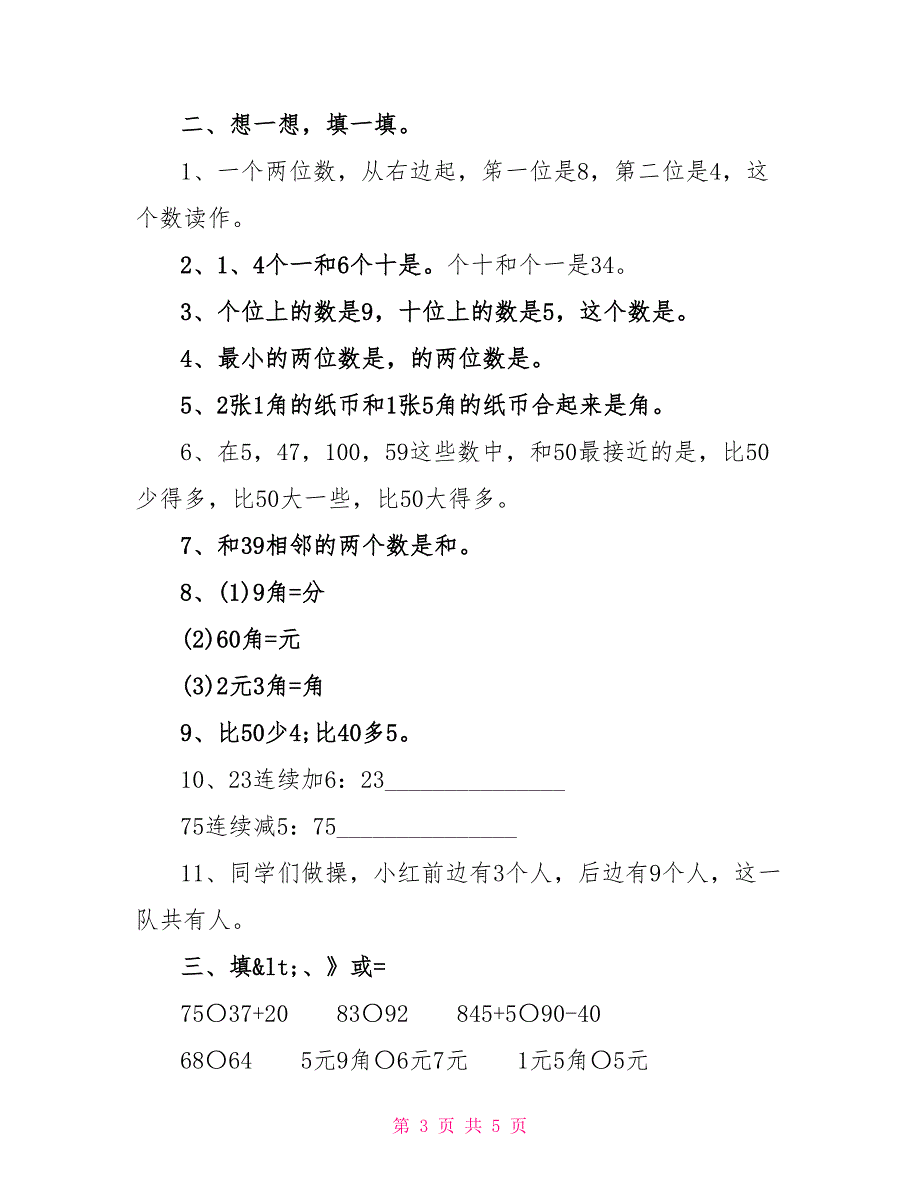 二、想一想，填一填。

1、一个两位数，从右边起，第一位是8，第二位是4，这个数读作。

2、1、4个一和6个十是。个十和个一是34。

3、个位上的数是9，十位上的数是5，这个数是。

4、最小的两位数是，的两位数是。

5、2张1角的纸币和1张5角的纸币合起来是角。

6、在5，47，100，59这些数中，和50最接近的是，比50少得多，比50大一些，比50大得多。

7、和39相邻的两个数是和。

8、(1)9角=分

(2)60角=元

(3)2元3角=角

9、比50少4;比40多5。

10、23连续加6：23\_\_\_\_\_\_\_\_\_\_\_\_\_\_\_

75连续减5：75\_\_\_\_\_\_\_\_\_\_\_\_\_\_\_

11、同学们做操，小红前边有3个人，后边有9个人，这一队共有人。

三、填&lt;、》或=

75○37+20　　83○92　　845+5○90-40

68○64　　5元9角○6元7元　　1元5角○5元

第 3 页 共 5 页